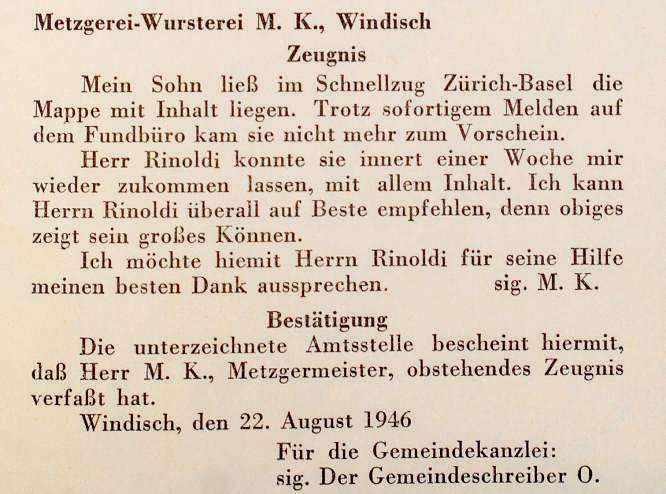 Metzgerei-Wursterei M. K., Windisch

Zeugnis

Mein Sohn ließ im Schnellzug Zürich-Basel die Mappe mit Inhalt liegen. Trotz sofortigem Melden auf dem Fundbüro kam sie nicht mehr zum Vorschein.

Herr Rinoldi konnte sie innert einer Woche mir wieder zukommen lassen, mit allem Inhalt. Ich kann Herrn Rinoldi überall auf Beste empfehlen, denn obiges zeigt sein großes Können.

Ich möchte hiemit Herrn Rinoldi für seine Hilfe meinen besten Dank aussprechen. sig. M. K.

Bestätigung

Die unterzeichnete Amtsstelle bescheint hiermit, daß Herr M. K., Metzgermeister, obstehendes Zeugnis verfaßt hat.

Windisch, den 22. August 1946

Für die Gemeindekanzlei:
sig. Der Gemeindeschreiber O.